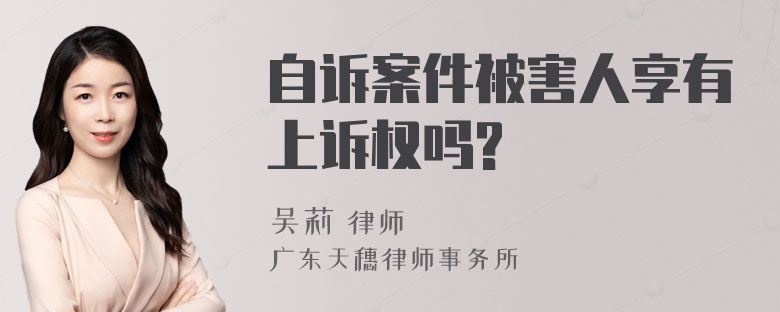 自诉案件被害人享有上诉权吗?

吴莉 律师
广东天穗律师事务所